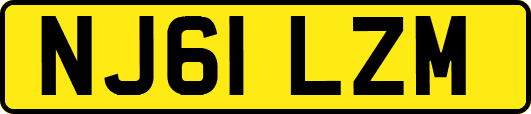 NJ61 LZM